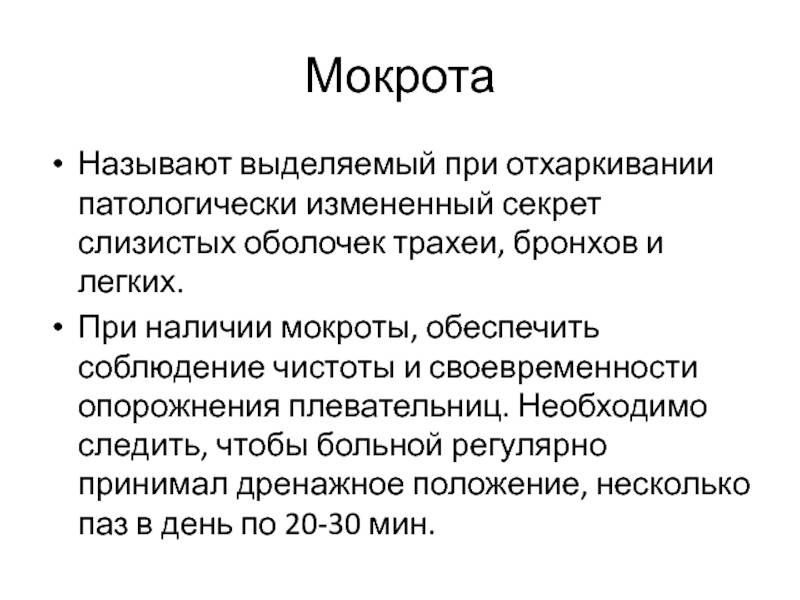 Мокрота

• Называют выделяемый при отхаркивании патологически измененный секрет слизистых оболочек трахеи, бронхов и легких.

• При наличии мокроты, обеспечить соблюдение чистоты и своевременности опорожнения плевательниц. Необходимо следить, чтобы больной регулярно принимал дренажное положение, несколько паз в день по 20-30 мин.